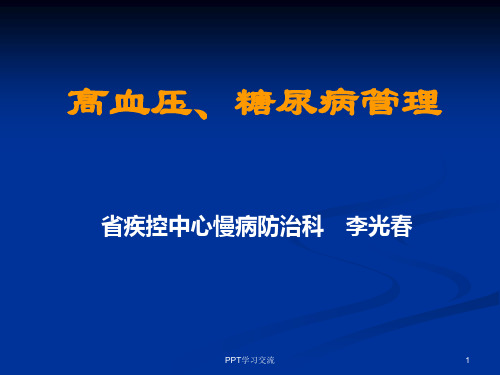 高血压、糖尿病管理

省疾控中心慢病防治科　李光春

PPT学习交流

1